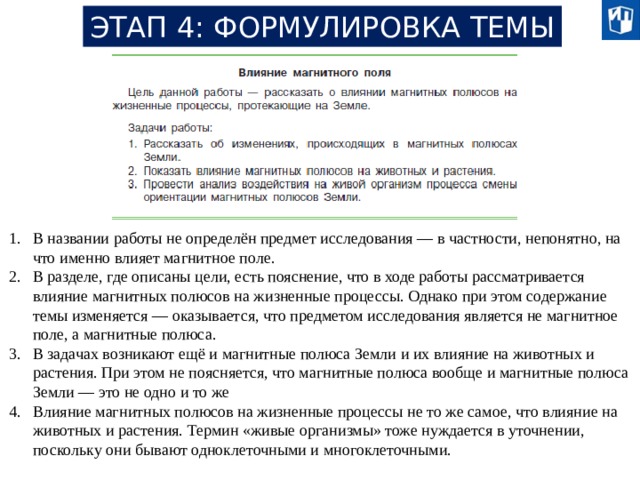 ЭТАП 4: ФОРМУЛИРОВКА ТЕМЫ

Влияние магнитного поля

Цель данной работы — рассказать о влиянии магнитных полюсов на жизненные процессы, протекающие на Земле.

Задачи работы:
1. Рассказать об изменениях, происходящих в магнитных полюсах Земли.
2. Показать влияние магнитных полюсов на животных и растения.
3. Провести анализ воздействия на живой организм процесса смены ориентации магнитных полюсов Земли.

1. В названии работы не определён предмет исследования — в частности, непонятно, на что именно влияет магнитное поле.
2. В разделе, где описаны цели, есть пояснение, что в ходе работы рассматривается влияние магнитных полюсов на жизненные процессы. Однако при этом содержание темы изменяется — оказывается, что предметом исследования является не магнитное поле, а магнитные полюса.
3. В задачах возникают ещё и магнитные полюса Земли и их влияние на животных и растения. При этом не поясняется, что магнитные полюса вообще и магнитные полюса Земли — это не одно и то же
4. Влияние магнитных полюсов на жизненные процессы не то же самое, что влияние на животных и растения. Термин «живые организмы» тоже нуждается в уточнении, поскольку они бывают одноклеточными и многоклеточными.